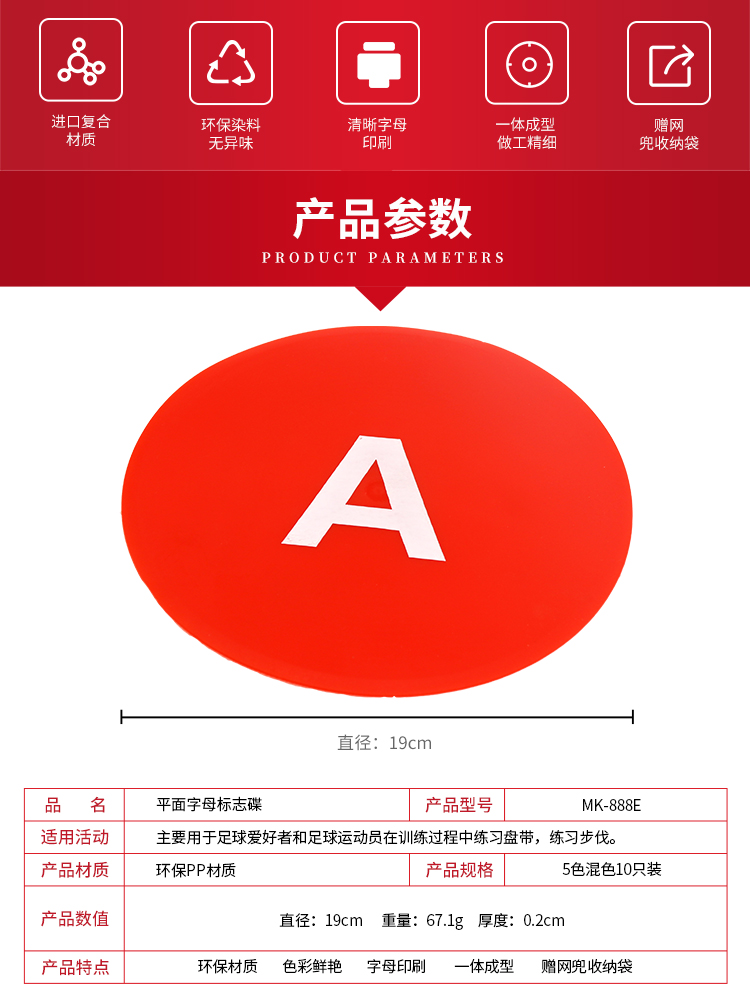 进口复合
材质

环保染料
无异味

清晰字母
印刷

一体成型
做工精细

赠网
兜收纳袋

产品参数
PRODUCT PARAMETERS

A

直径：19cm

| 品　名 | 平面字母标志碟 | 产品型号 | MK-888E |
|---|---|---|---|
| 适用活动 | 主要用于足球爱好者和足球运动员在训练过程中练习盘带，练习步伐。 | | |
| 产品材质 | 环保PP材质 | 产品规格 | 5色混色10只装 |
| 产品数值 | 直径：19cm　重量：67.1g　厚度：0.2cm | | |
| 产品特点 | 环保材质　色彩鲜艳　字母印刷　一体成型　赠网兜收纳袋 | | |